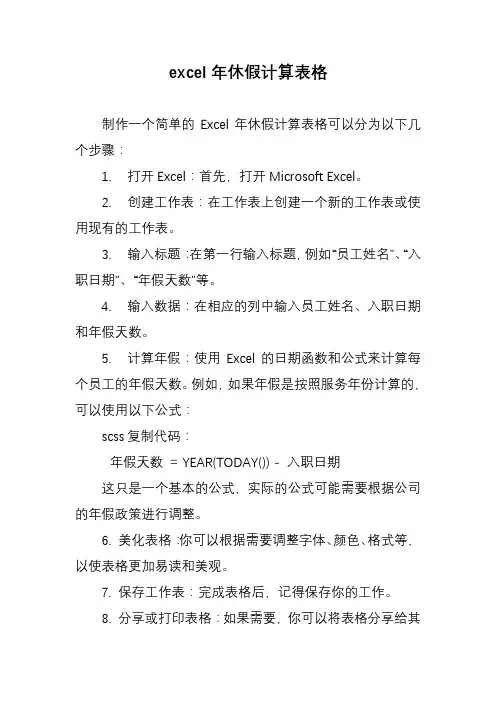 excel 年休假计算表格

制作一个简单的 Excel 年休假计算表格可以分为以下几个步骤：

1. 打开 Excel：首先，打开 Microsoft Excel。

2. 创建工作表：在工作表上创建一个新的工作表或使用现有的工作表。

3. 输入标题：在第一行输入标题，例如“员工姓名”、“入职日期”、“年假天数”等。

4. 输入数据：在相应的列中输入员工姓名、入职日期和年假天数。

5. 计算年假：使用 Excel 的日期函数和公式来计算每个员工的年假天数。例如，如果年假是按照服务年份计算的，可以使用以下公式：

scss 复制代码：

年假天数 = YEAR(TODAY()) - 入职日期

这只是一个基本的公式，实际的公式可能需要根据公司的年假政策进行调整。

6. 美化表格：你可以根据需要调整字体、颜色、格式等，以使表格更加易读和美观。

7. 保存工作表：完成表格后，记得保存你的工作。

8. 分享或打印表格：如果需要，你可以将表格分享给其